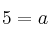 $5 = a$